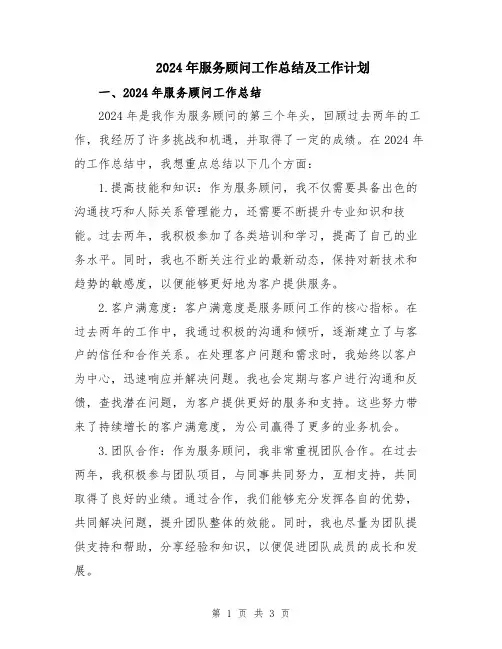 2024年服务顾问工作总结及工作计划

一、2024年服务顾问工作总结

2024年是我作为服务顾问的第三个年头，回顾过去两年的工作，我经历了许多挑战和机遇，并取得了一定的成绩。在2024年的工作总结中，我想重点总结以下几个方面：

1.提高技能和知识：作为服务顾问，我不仅需要具备出色的沟通技巧和人际关系管理能力，还需要不断提升专业知识和技能。过去两年，我积极参加了各类培训和学习，提高了自己的业务水平。同时，我也不断关注行业的最新动态，保持对新技术和趋势的敏感度，以便能够更好地为客户提供服务。

2.客户满意度：客户满意度是服务顾问工作的核心指标。在过去两年的工作中，我通过积极的沟通和倾听，逐渐建立了与客户的信任和合作关系。在处理客户问题和需求时，我始终以客户为中心，迅速响应并解决问题。我也会定期与客户进行沟通和反馈，查找潜在问题，为客户提供更好的服务和支持。这些努力带来了持续增长的客户满意度，为公司赢得了更多的业务机会。

3.团队合作：作为服务顾问，我非常重视团队合作。在过去两年，我积极参与团队项目，与同事共同努力，互相支持，共同取得了良好的业绩。通过合作，我们能够充分发挥各自的优势，共同解决问题，提升团队整体的效能。同时，我也尽量为团队提供支持和帮助，分享经验和知识，以便促进团队成员的成长和发展。

第 1 页 共 3 页